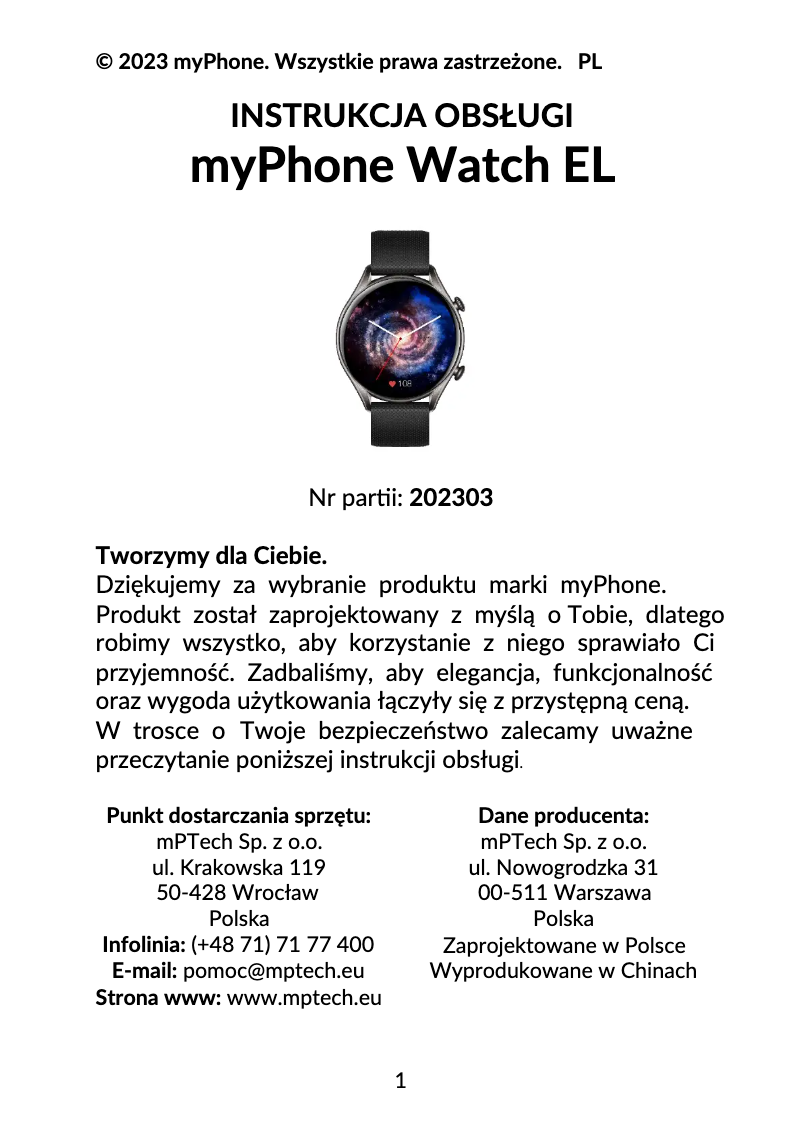 © 2023 myPhone. Wszystkie prawa zastrzeżone. PL

INSTRUKCJA OBSŁUGI
myPhone Watch EL

108

Nr partii: 202303

Tworzymy dla Ciebie.
Dziękujemy za wybranie produktu marki myPhone. Produkt został zaprojektowany z myślą o Tobie, dlatego robimy wszystko, aby korzystanie z niego sprawiało Ci przyjemność. Zadbaliśmy, aby elegancja, funkcjonalność oraz wygoda użytkowania łączyły się z przystępną ceną.
W trosce o Twoje bezpieczeństwo zalecamy uważne przeczytanie poniższej instrukcji obsługi.

Punkt dostarczania sprzętu:
mPTech Sp. z o.o.
ul. Krakowska 119
50-428 Wrocław
Polska
Infolinia: (+48 71) 71 77 400
E-mail: pomoc@mptech.eu
Strona www: www.mptech.eu

Dane producenta:
mPTech Sp. z o.o.
ul. Nowogrodzka 31
00-511 Warszawa
Polska
Zaprojektowane w Polsce
Wyprodukowane w Chinach

1